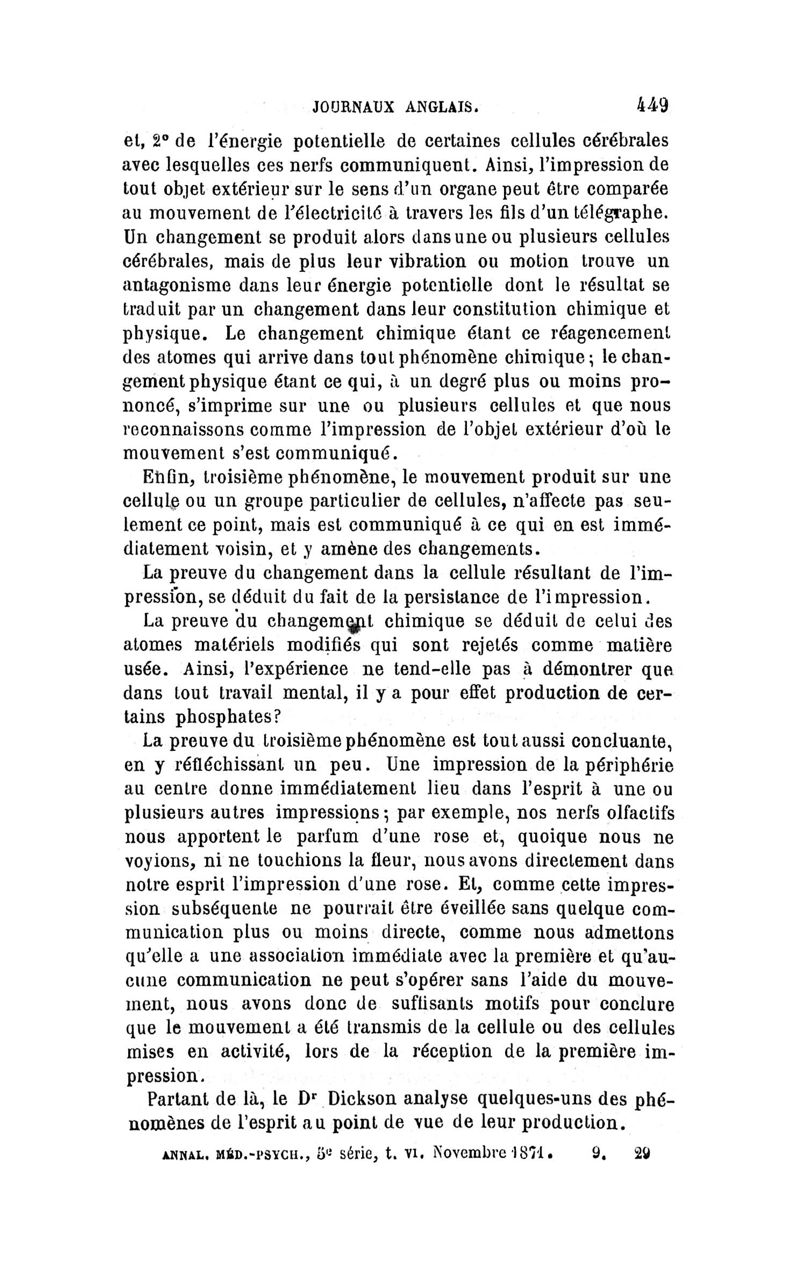 JOURNAUX ANGLAIS. 449

et, 2° de l'énergie potentielle de certaines cellules cérébrales avec lesquelles ces nerfs communiquent. Ainsi, l'impression de tout objet extérieur sur le sens d'un organe peut être comparée au mouvement de l'électricité à travers les fils d'un télégraphe. Un changement se produit alors dans une ou plusieurs cellules cérébrales, mais de plus leur vibration ou motion trouve un antagonisme dans leur énergie potentielle dont le résultat se traduit par un changement dans leur constitution chimique et physique. Le changement chimique étant ce réagencement des atomes qui arrive dans tout phénomène chimique; le changement physique étant ce qui, à un degré plus ou moins prononcé, s'imprime sur une ou plusieurs cellules et que nous reconnaissons comme l'impression de l'objet extérieur d'où le mouvement s'est communiqué.

Enfin, troisième phénomène, le mouvement produit sur une cellule ou un groupe particulier de cellules, n'affecte pas seulement ce point, mais est communiqué à ce qui en est immédiatement voisin, et y amène des changements.

La preuve du changement dans la cellule résultant de l'impression, se déduit du fait de la persistance de l'impression.

La preuve du changement chimique se déduit de celui des atomes matériels modifiés qui sont rejetés comme matière usée. Ainsi, l'expérience ne tend-elle pas à démontrer que dans tout travail mental, il y a pour effet production de certains phosphates?

La preuve du troisième phénomène est tout aussi concluante, en y réfléchissant un peu. Une impression de la périphérie au centre donne immédiatement lieu dans l'esprit à une ou plusieurs autres impressions; par exemple, nos nerfs olfactifs nous apportent le parfum d'une rose et, quoique nous ne voyions, ni ne touchions la fleur, nous avons directement dans notre esprit l'impression d'une rose. Et, comme cette impression subséquente ne pourrait être éveillée sans quelque communication plus ou moins directe, comme nous admettons qu'elle a une association immédiate avec la première et qu'aucune communication ne peut s'opérer sans l'aide du mouvement, nous avons donc de suffisants motifs pour conclure que le mouvement a été transmis de la cellule ou des cellules mises en activité, lors de la réception de la première impression.

Partant de là, le Dr Dickson analyse quelques-uns des phénomènes de l'esprit au point de vue de leur production.

ANNAL. MÉD.-PSYCH., 5e série, t. VI. Novembre 1871. 9. 29